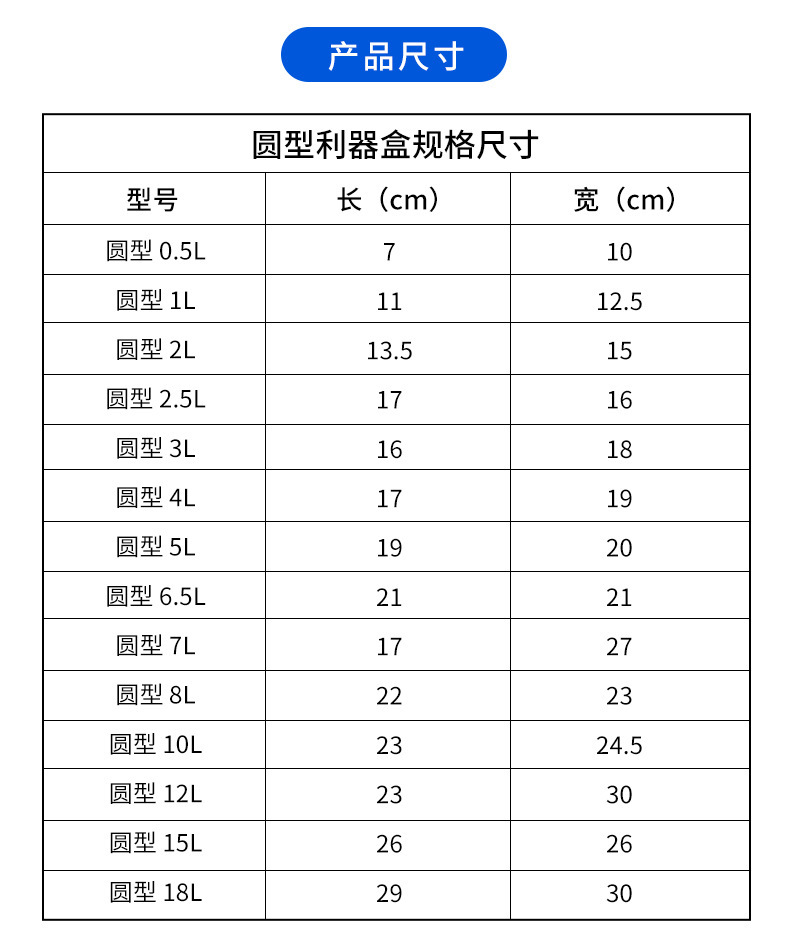 产品尺寸

圆型利器盒规格尺寸

| 型号 | 长（cm） | 宽（cm） |
|---|---|---|
| 圆型 0.5L | 7 | 10 |
| 圆型 1L | 11 | 12.5 |
| 圆型 2L | 13.5 | 15 |
| 圆型 2.5L | 17 | 16 |
| 圆型 3L | 16 | 18 |
| 圆型 4L | 17 | 19 |
| 圆型 5L | 19 | 20 |
| 圆型 6.5L | 21 | 21 |
| 圆型 7L | 17 | 27 |
| 圆型 8L | 22 | 23 |
| 圆型 10L | 23 | 24.5 |
| 圆型 12L | 23 | 30 |
| 圆型 15L | 26 | 26 |
| 圆型 18L | 29 | 30 |